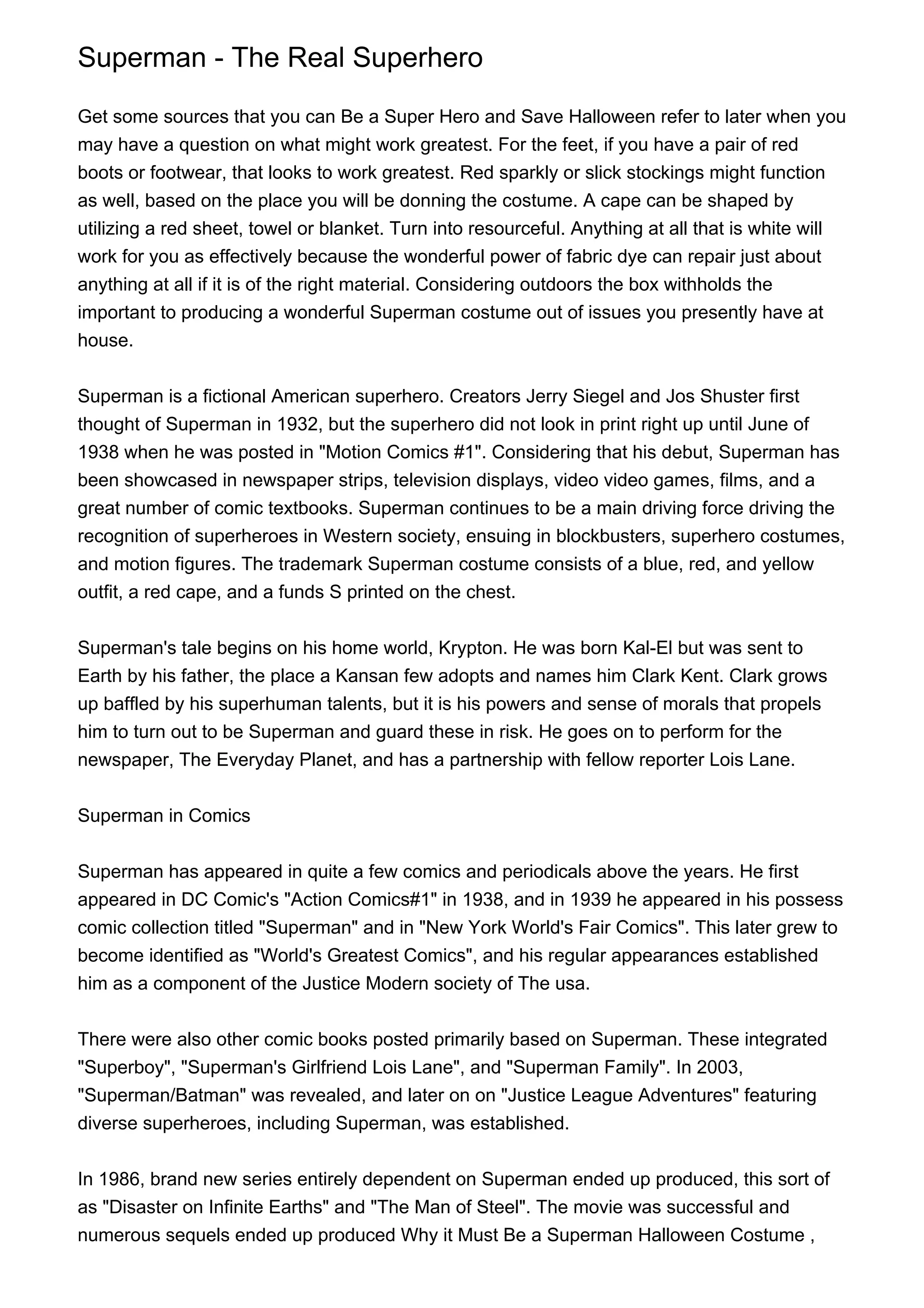 Superman - The Real Superhero

Get some sources that you can Be a Super Hero and Save Halloween refer to later when you may have a question on what might work greatest. For the feet, if you have a pair of red boots or footwear, that looks to work greatest. Red sparkly or slick stockings might function as well, based on the place you will be donning the costume. A cape can be shaped by utilizing a red sheet, towel or blanket. Turn into resourceful. Anything at all that is white will work for you as effectively because the wonderful power of fabric dye can repair just about anything at all if it is of the right material. Considering outdoors the box withholds the important to producing a wonderful Superman costume out of issues you presently have at house.

Superman is a fictional American superhero. Creators Jerry Siegel and Jos Shuster first thought of Superman in 1932, but the superhero did not look in print right up until June of 1938 when he was posted in "Motion Comics #1". Considering that his debut, Superman has been showcased in newspaper strips, television displays, video video games, films, and a great number of comic textbooks. Superman continues to be a main driving force driving the recognition of superheroes in Western society, ensuing in blockbusters, superhero costumes, and motion figures. The trademark Superman costume consists of a blue, red, and yellow outfit, a red cape, and a funds S printed on the chest.

Superman's tale begins on his home world, Krypton. He was born Kal-El but was sent to Earth by his father, the place a Kansan few adopts and names him Clark Kent. Clark grows up baffled by his superhuman talents, but it is his powers and sense of morals that propels him to turn out to be Superman and guard these in risk. He goes on to perform for the newspaper, The Everyday Planet, and has a partnership with fellow reporter Lois Lane.

Superman in Comics

Superman has appeared in quite a few comics and periodicals above the years. He first appeared in DC Comic's "Action Comics#1" in 1938, and in 1939 he appeared in his possess comic collection titled "Superman" and in "New York World's Fair Comics". This later grew to become identified as "World's Greatest Comics", and his regular appearances established him as a component of the Justice Modern society of The usa.

There were also other comic books posted primarily based on Superman. These integrated "Superboy", "Superman's Girlfriend Lois Lane", and "Superman Family". In 2003, "Superman/Batman" was revealed, and later on on "Justice League Adventures" featuring diverse superheroes, including Superman, was established.

In 1986, brand new series entirely dependent on Superman ended up produced, this sort of as "Disaster on Infinite Earths" and "The Man of Steel". The movie was successful and numerous sequels ended up produced Why it Must Be a Superman Halloween Costume ,